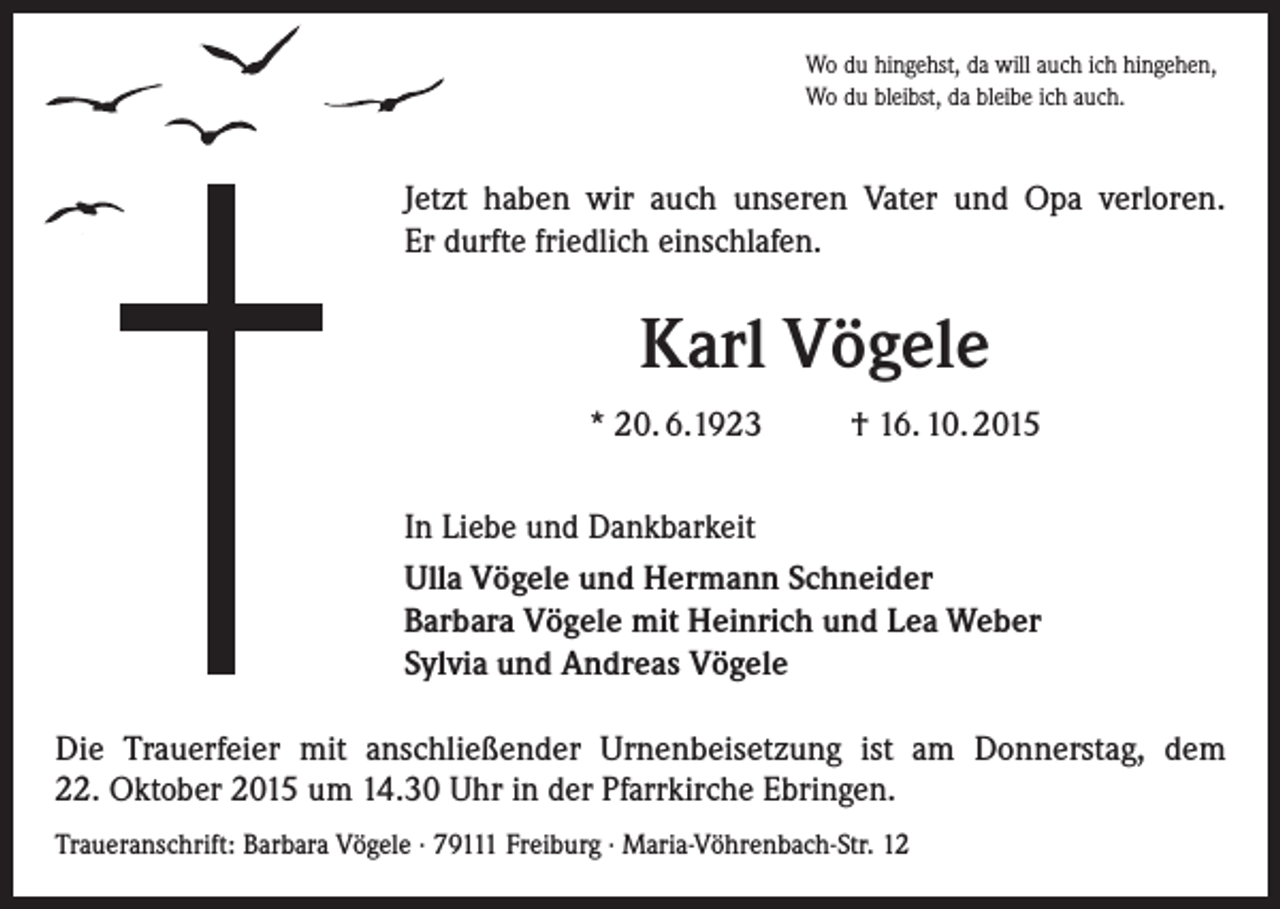 Wo du hingehst, da will auch ich hingehen,
Wo du bleibst, da bleibe ich auch.

Jetzt haben wir auch unseren Vater und Opa verloren. Er durfte friedlich einschlafen.

Karl Vögele

* 20. 6. 1923 † 16. 10. 2015

In Liebe und Dankbarkeit

Ulla Vögele und Hermann Schneider
Barbara Vögele mit Heinrich und Lea Weber
Sylvia und Andreas Vögele

Die Trauerfeier mit anschließender Urnenbeisetzung ist am Donnerstag, dem 22. Oktober 2015 um 14.30 Uhr in der Pfarrkirche Ebringen.

Traueranschrift: Barbara Vögele · 79111 Freiburg · Maria-Vöhrenbach-Str. 12